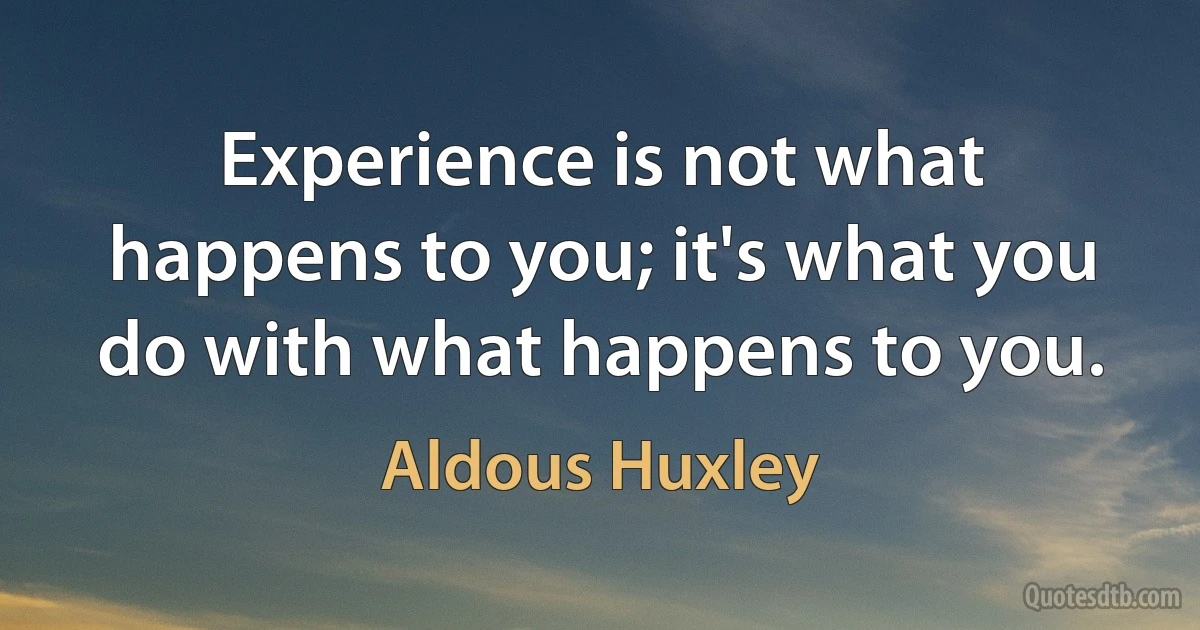 Experience is not what happens to you; it's what you do with what happens to you.

Aldous Huxley

Quotesdtb.com